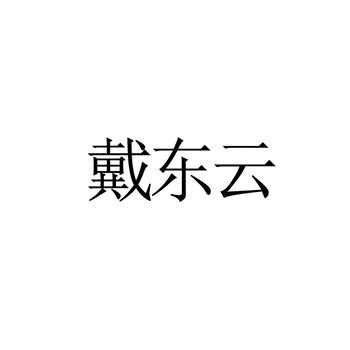 戴东云